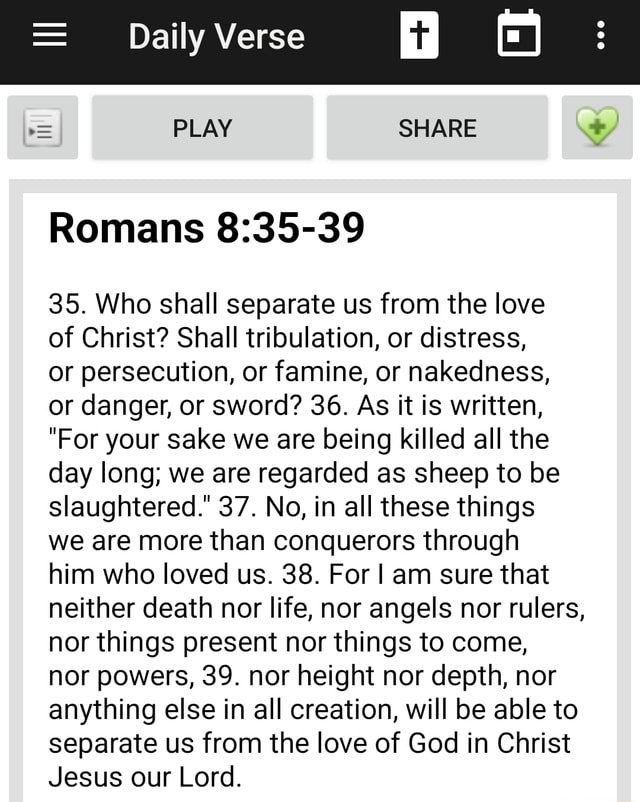 Daily Verse

PLAY

SHARE

Romans 8:35-39

35. Who shall separate us from the love of Christ? Shall tribulation, or distress, or persecution, or famine, or nakedness, or danger, or sword? 36. As it is written, "For your sake we are being killed all the day long; we are regarded as sheep to be slaughtered." 37. No, in all these things we are more than conquerors through him who loved us. 38. For I am sure that neither death nor life, nor angels nor rulers, nor things present nor things to come, nor powers, 39. nor height nor depth, nor anything else in all creation, will be able to separate us from the love of God in Christ Jesus our Lord.